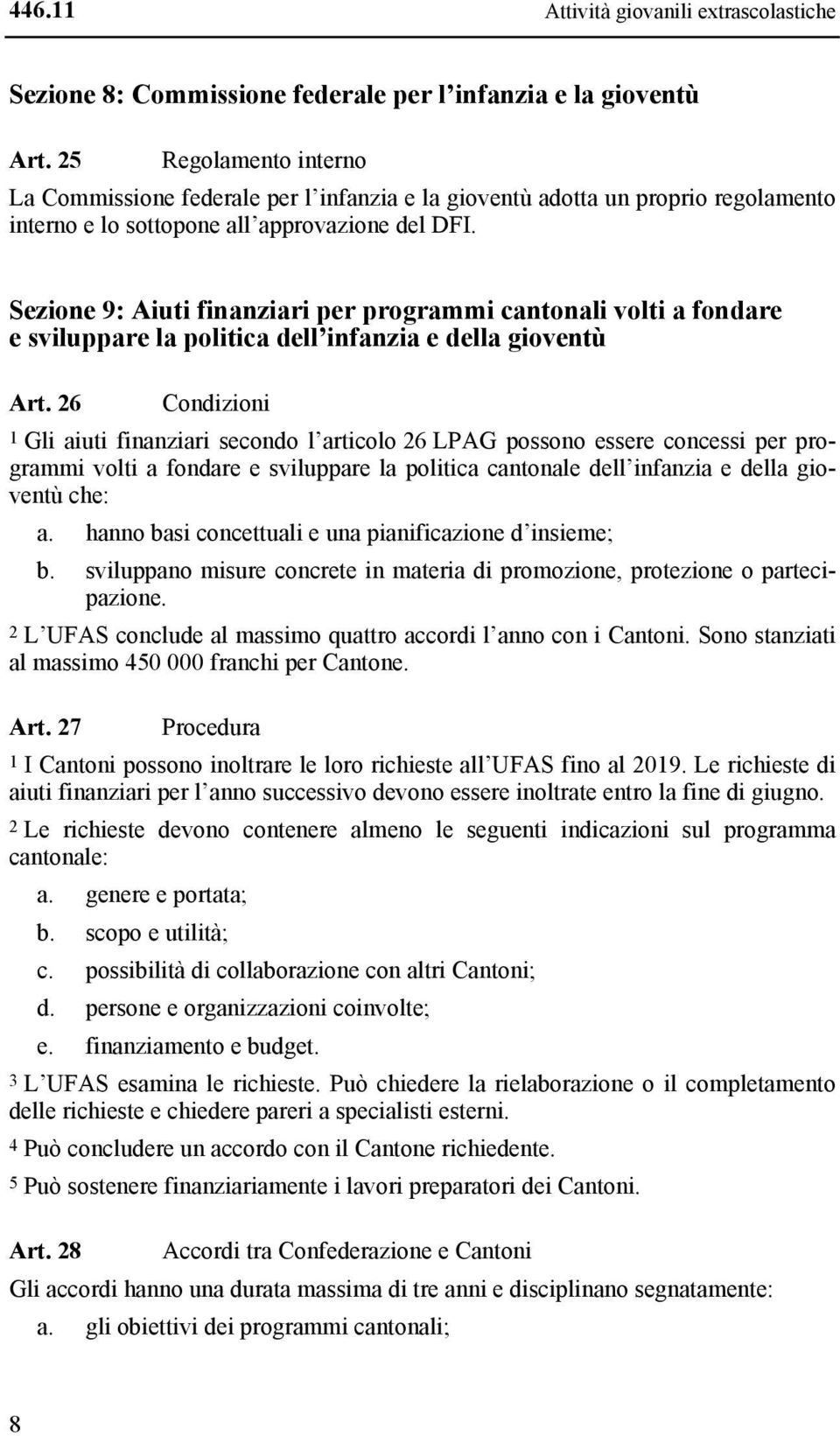 446.11 Attività giovanili extrascolastiche

Sezione 8: Commissione federale per l'infanzia e la gioventù

Art. 25 Regolamento interno

La Commissione federale per l'infanzia e la gioventù adotta un proprio regolamento interno e lo sottopone all'approvazione del DFI.

Sezione 9: Aiuti finanziari per programmi cantonali volti a fondare e sviluppare la politica dell'infanzia e della gioventù

Art. 26 Condizioni

1 Gli aiuti finanziari secondo l'articolo 26 LPAG possono essere concessi per programmi volti a fondare e sviluppare la politica cantonale dell'infanzia e della gioventù che:

a. hanno basi concettuali e una pianificazione d'insieme;

b. sviluppano misure concrete in materia di promozione, protezione o partecipazione.

2 L'UFAS conclude al massimo quattro accordi l'anno con i Cantoni. Sono stanziati al massimo 450 000 franchi per Cantone.

Art. 27 Procedura

1 I Cantoni possono inoltrare le loro richieste all'UFAS fino al 2019. Le richieste di aiuti finanziari per l'anno successivo devono essere inoltrate entro la fine di giugno.

2 Le richieste devono contenere almeno le seguenti indicazioni sul programma cantonale:

a. genere e portata;

b. scopo e utilità;

c. possibilità di collaborazione con altri Cantoni;

d. persone e organizzazioni coinvolte;

e. finanziamento e budget.

3 L'UFAS esamina le richieste. Può chiedere la rielaborazione o il completamento delle richieste e chiedere pareri a specialisti esterni.

4 Può concludere un accordo con il Cantone richiedente.

5 Può sostenere finanziariamente i lavori preparatori dei Cantoni.

Art. 28 Accordi tra Confederazione e Cantoni

Gli accordi hanno una durata massima di tre anni e disciplinano segnatamente:

a. gli obiettivi dei programmi cantonali;

8